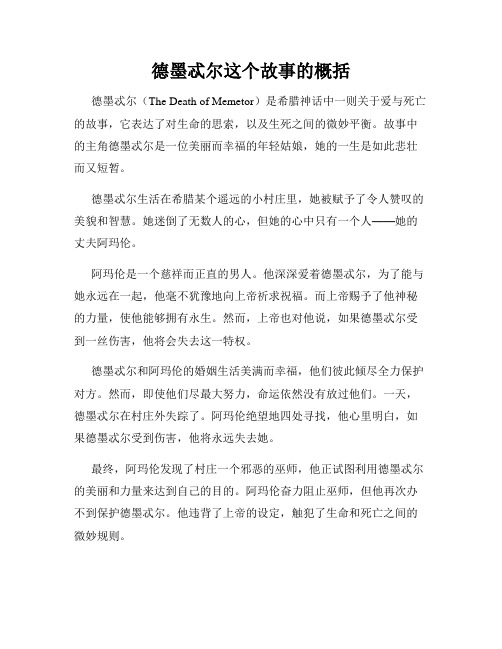 德墨忒尔这个故事的概括

德墨忒尔（The Death of Memetor）是希腊神话中一则关于爱与死亡的故事，它表达了对生命的思索，以及生死之间的微妙平衡。故事中的主角德墨忒尔是一位美丽而幸福的年轻姑娘，她的一生是如此悲壮而又短暂。

德墨忒尔生活在希腊某个遥远的小村庄里，她被赋予了令人赞叹的美貌和智慧。她迷倒了无数人的心，但她的心中只有一个人——她的丈夫阿玛伦。

阿玛伦是一个慈祥而正直的男人。他深深爱着德墨忒尔，为了能与她永远在一起，他毫不犹豫地向上帝祈求祝福。而上帝赐予了他神秘的力量，使他能够拥有永生。然而，上帝也对他说，如果德墨忒尔受到一丝伤害，他将会失去这一特权。

德墨忒尔和阿玛伦的婚姻生活美满而幸福，他们彼此倾尽全力保护对方。然而，即使他们尽最大努力，命运依然没有放过他们。一天，德墨忒尔在村庄外失踪了。阿玛伦绝望地四处寻找，他心里明白，如果德墨忒尔受到伤害，他将永远失去她。

最终，阿玛伦发现了村庄一个邪恶的巫师，他正试图利用德墨忒尔的美丽和力量来达到自己的目的。阿玛伦奋力阻止巫师，但他再次办不到保护德墨忒尔。他违背了上帝的设定，触犯了生命和死亡之间的微妙规则。